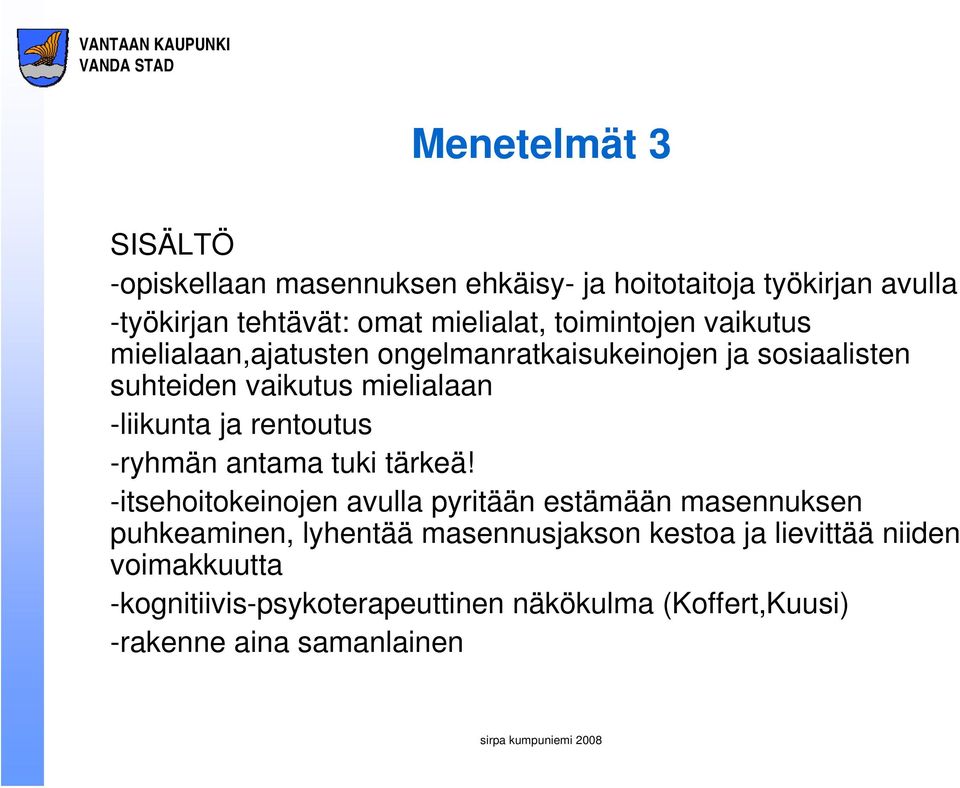 VANTAAN KAUPUNKI
VANDA STAD

Menetelmät 3

SISÄLTÖ

-opiskellaan masennuksen ehkäisy- ja hoitotaitoja työkirjan avulla

-työkirjan tehtävät: omat mielialat, toimintojen vaikutus mielialaan,ajatusten ongelmanratkaisukeinojen ja sosiaalisten suhteiden vaikutus mielialaan

-liikunta ja rentoutus

-ryhmän antama tuki tärkeä!

-itsehoitokeinojen avulla pyritään estämään masennuksen puhkeaminen, lyhentää masennusjakson kestoa ja lievittää niiden voimakkuutta

-kognitiivis-psykoterapeuttinen näkökulma (Koffert,Kuusi)

-rakenne aina samanlainen

sirpa kumpuniemi 2008